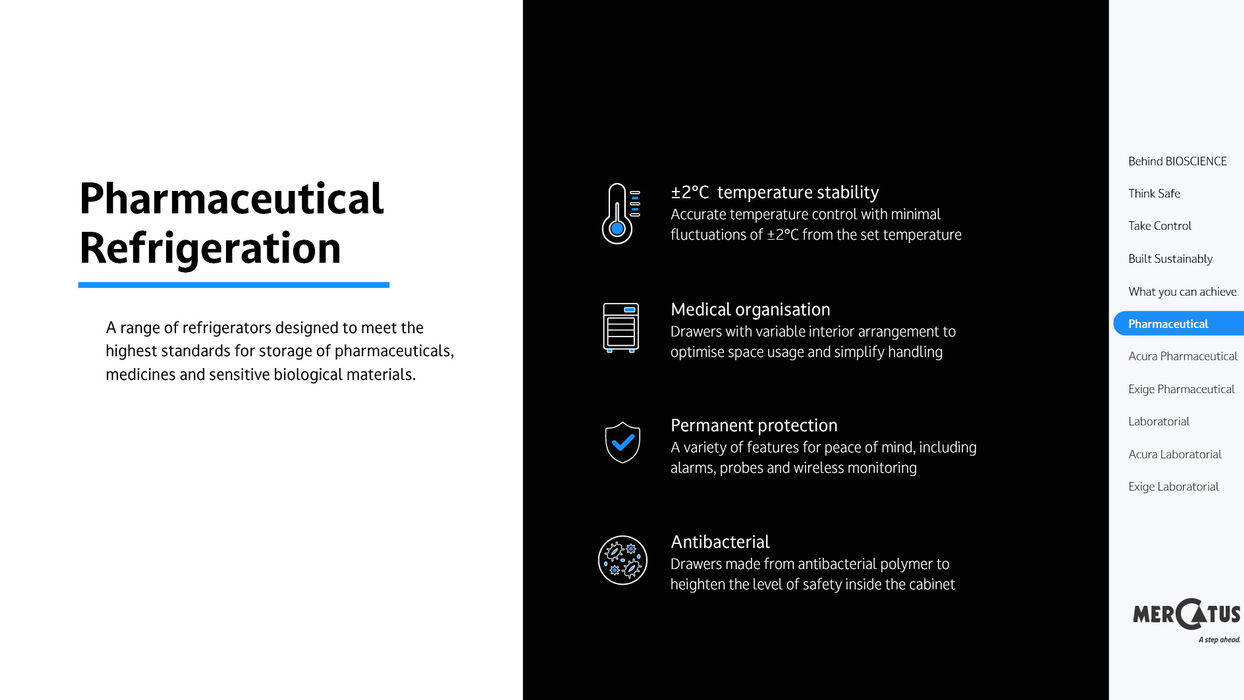 Pharmaceutical Refrigeration

A range of refrigerators designed to meet the highest standards for storage of pharmaceuticals, medicines and sensitive biological materials.

±2°C temperature stability
Accurate temperature control with minimal fluctuations of ±2°C from the set temperature

Medical organisation
Drawers with variable interior arrangement to optimise space usage and simplify handling

Permanent protection
A variety of features for peace of mind, including alarms, probes and wireless monitoring

Antibacterial
Drawers made from antibacterial polymer to heighten the level of safety inside the cabinet

Behind BIOSCIENCE
Think Safe
Take Control
Built Sustainably
What you can achieve
Pharmaceutical
Acura Pharmaceutical
Exige Pharmaceutical
Laboratorial
Acura Laboratorial
Exige Laboratorial

MERCATUS
A step ahead.